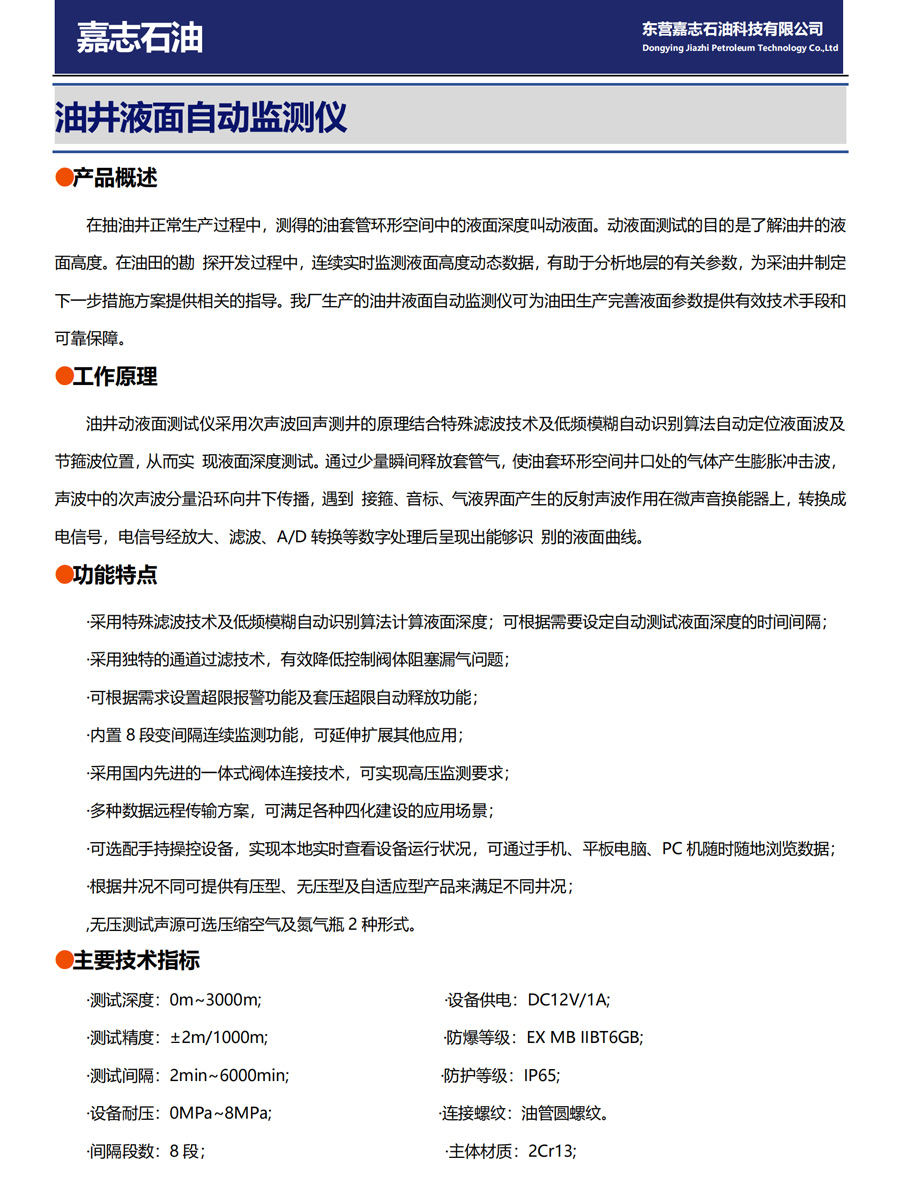 嘉志石油

东营嘉志石油科技有限公司
Dongying Jiazhi Petroleum Technology Co.,Ltd

油井液面自动监测仪

●产品概述

在抽油井正常生产过程中，测得的油套管环形空间中的液面深度叫动液面。动液面测试的目的是了解油井的液面高度。在油田的勘 探开发过程中，连续实时监测液面高度动态数据，有助于分析地层的有关参数，为采油井制定下一步措施方案提供相关的指导。我厂生产的油井液面自动监测仪可为油田生产完善液面参数提供有效技术手段和可靠保障。

●工作原理

油井动液面测试仪采用次声波回声测井的原理结合特殊滤波技术及低频模糊自动识别算法自动定位液面波及节箍波位置，从而实 现液面深度测试。通过少量瞬间释放套管气，使油套环形空间井口处的气体产生膨胀冲击波，声波中的次声波分量沿环向井下传播，遇到 接箍、音标、气液界面产生的反射声波作用在微声音换能器上，转换成电信号，电信号经放大、滤波、A/D 转换等数字处理后呈现出能够识 别的液面曲线。

●功能特点

·采用特殊滤波技术及低频模糊自动识别算法计算液面深度；可根据需要设定自动测试液面深度的时间间隔；

·采用独特的通道过滤技术，有效降低控制阀体阻塞漏气问题；

·可根据需求设置超限报警功能及套压超限自动释放功能；

·内置 8 段变间隔连续监测功能，可延伸扩展其他应用；

·采用国内先进的一体式阀体连接技术，可实现高压监测要求；

·多种数据远程传输方案，可满足各种四化建设的应用场景；

·可选配手持操控设备，实现本地实时查看设备运行状况，可通过手机、平板电脑、PC 机随时随地浏览数据；

·根据井况不同可提供有压型、无压型及自适应型产品来满足不同井况；

,无压测试声源可选压缩空气及氮气瓶 2 种形式。

●主要技术指标

·测试深度：0m~3000m;

·测试精度：±2m/1000m;

·测试间隔：2min~6000min;

·设备耐压：0MPa~8MPa;

·间隔段数：8 段；

·设备供电：DC12V/1A;

·防爆等级：EX MB IIBT6GB;

·防护等级：IP65;

·连接螺纹：油管圆螺纹。

·主体材质：2Cr13;